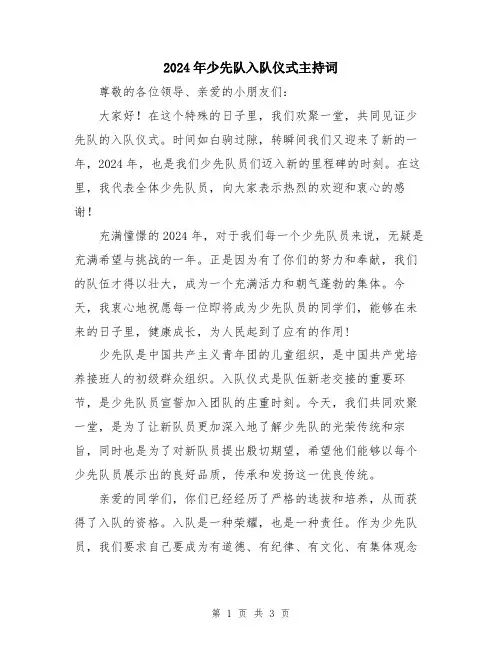 2024年少先队入队仪式主持词

尊敬的各位领导、亲爱的小朋友们：

大家好！在这个特殊的日子里，我们欢聚一堂，共同见证少先队的入队仪式。时间如白驹过隙，转瞬间我们又迎来了新的一年，2024年，也是我们少先队员们迈入新的里程碑的时刻。在这里，我代表全体少先队员，向大家表示热烈的欢迎和衷心的感谢！

充满憧憬的2024年，对于我们每一个少先队员来说，无疑是充满希望与挑战的一年。正是因为有了你们的努力和奉献，我们的队伍才得以壮大，成为一个充满活力和朝气蓬勃的集体。今天，我衷心地祝愿每一位即将成为少先队员的同学们，能够在未来的日子里，健康成长，为人民起到了应有的作用！

少先队是中国共产主义青年团的儿童组织，是中国共产党培养接班人的初级群众组织。入队仪式是队伍新老交接的重要环节，是少先队员宣誓加入团队的庄重时刻。今天，我们共同欢聚一堂，是为了让新队员更加深入地了解少先队的光荣传统和宗旨，同时也是为了对新队员提出殷切期望，希望他们能够以每个少先队员展示出的良好品质，传承和发扬这一优良传统。

亲爱的同学们，你们已经经历了严格的选拔和培养，从而获得了入队的资格。入队是一种荣耀，也是一种责任。作为少先队员，我们要求自己要成为有道德、有纪律、有文化、有集体观念

第 1 页 共 3 页